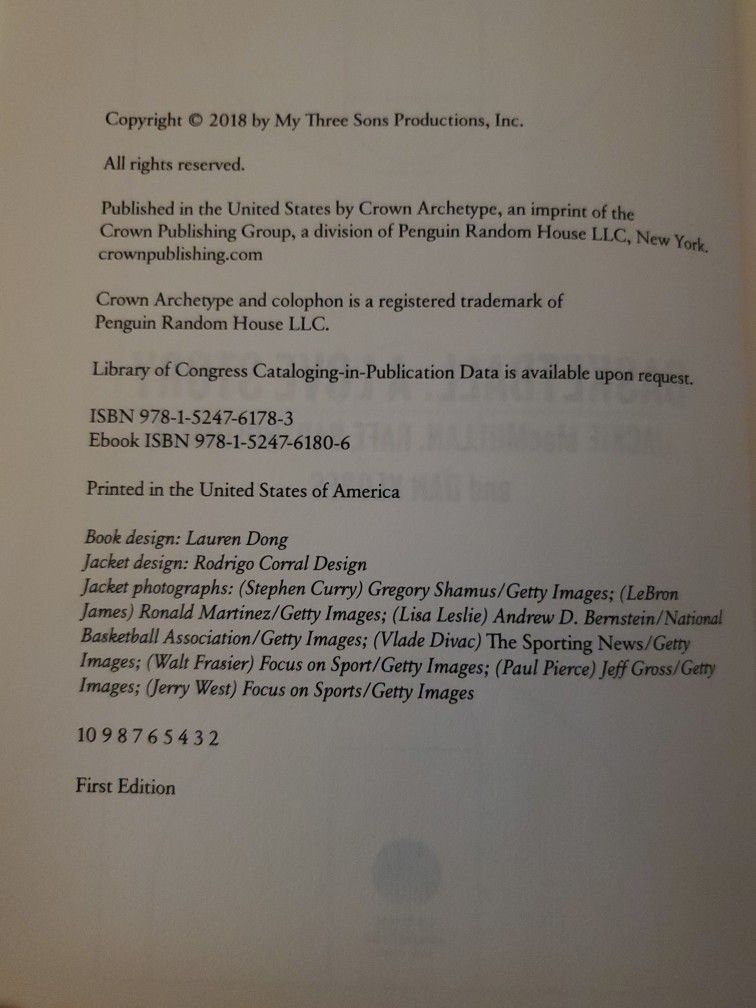 Copyright © 2018 by My Three Sons Productions, Inc.

All rights reserved.

Published in the United States by Crown Archetype, an imprint of the Crown Publishing Group, a division of Penguin Random House LLC, New York. crownpublishing.com

Crown Archetype and colophon is a registered trademark of Penguin Random House LLC.

Library of Congress Cataloging-in-Publication Data is available upon request.

ISBN 978-1-5247-6178-3
Ebook ISBN 978-1-5247-6180-6

Printed in the United States of America

Book design: Lauren Dong
Jacket design: Rodrigo Corral Design
Jacket photographs: (Stephen Curry) Gregory Shamus/Getty Images; (LeBron James) Ronald Martinez/Getty Images; (Lisa Leslie) Andrew D. Bernstein/National Basketball Association/Getty Images; (Vlade Divac) The Sporting News/Getty Images; (Walt Frasier) Focus on Sport/Getty Images; (Paul Pierce) Jeff Gross/Getty Images; (Jerry West) Focus on Sports/Getty Images

10 9 8 7 6 5 4 3 2

First Edition